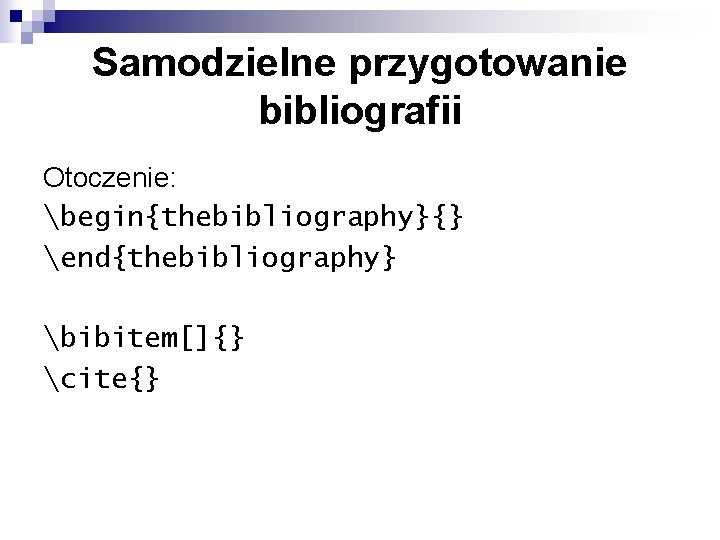 Samodzielne przygotowanie bibliografii

Otoczenie:
\begin{thebibliography}{}
\end{thebibliography}

\bibitem[]{}
\cite{}